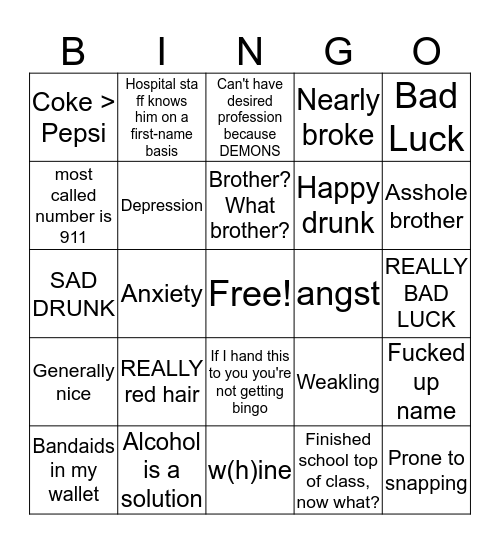 | B | I | N | G | O |
|---|---|---|---|---|
| Coke > Pepsi | Hospital sta ff knows him on a first-name basis | Can't have desired profession because DEMONS | Nearly broke | Bad Luck |
| most called number is 911 | Depression | Brother? What brother? | Happy drunk | Asshole brother |
| SAD DRUNK | Anxiety | Free! | angst | REALLY BAD LUCK |
| Generally nice | REALLY red hair | If I hand this to you you're not getting bingo | Weakling | Fucked up name |
| Bandaids in my wallet | Alcohol is a solution | w(h)ine | Finished school top of class, now what? | Prone to snapping |